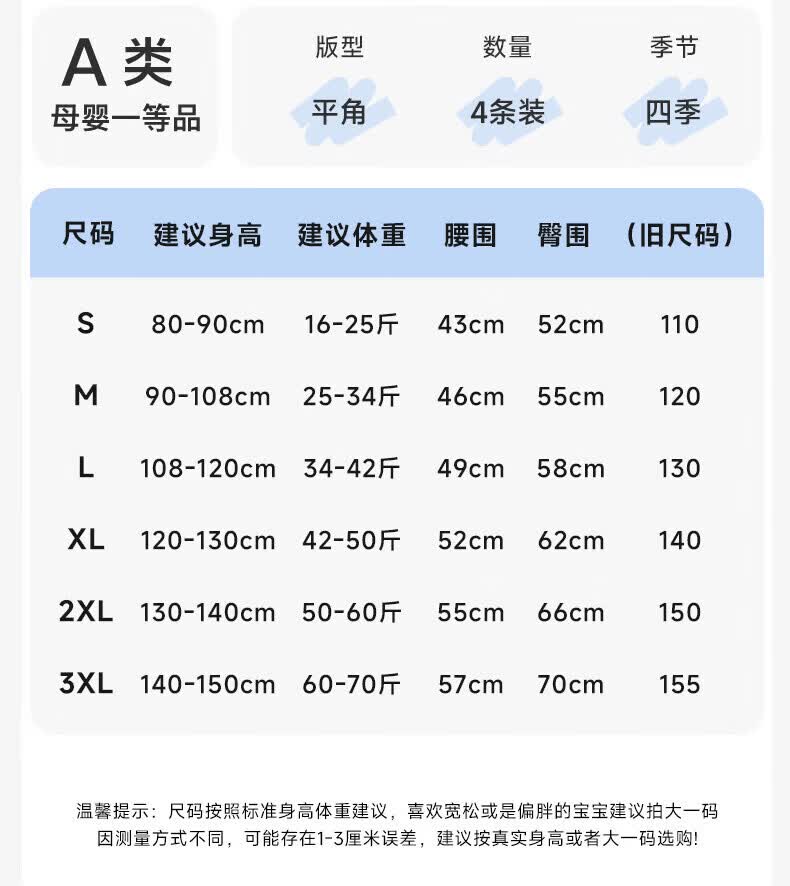 A类
母婴一等品

版型
平角

数量
4条装

季节
四季

| 尺码 | 建议身高 | 建议体重 | 腰围 | 臀围 | (旧尺码) |
|---|---|---|---|---|---|
| S | 80-90cm | 16-25斤 | 43cm | 52cm | 110 |
| M | 90-108cm | 25-34斤 | 46cm | 55cm | 120 |
| L | 108-120cm | 34-42斤 | 49cm | 58cm | 130 |
| XL | 120-130cm | 42-50斤 | 52cm | 62cm | 140 |
| 2XL | 130-140cm | 50-60斤 | 55cm | 66cm | 150 |
| 3XL | 140-150cm | 60-70斤 | 57cm | 70cm | 155 |

温馨提示：尺码按照标准身高体重建议，喜欢宽松或是偏胖的宝宝建议拍大一码
因测量方式不同，可能存在1-3厘米误差，建议按真实身高或者大一码选购!